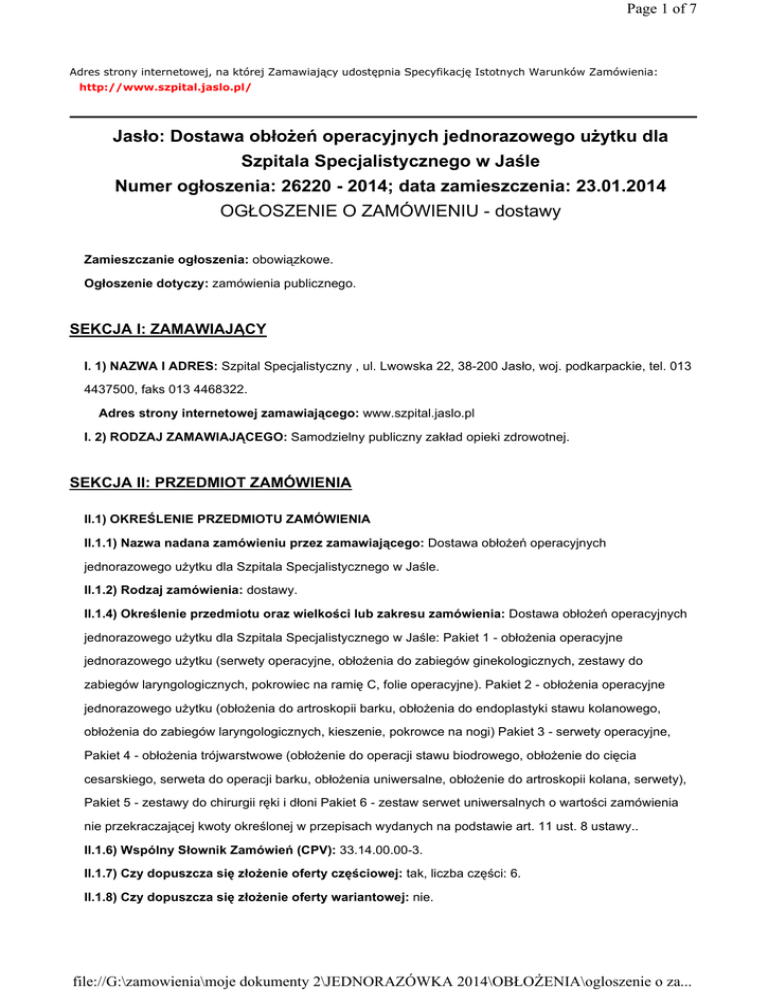 Page 1 of 7

Adres strony internetowej, na której Zamawiający udostępnia Specyfikację Istotnych Warunków Zamówienia:
http://www.szpital.jaslo.pl/

Jasło: Dostawa obłożeń operacyjnych jednorazowego użytku dla Szpitala Specjalistycznego w Jaśle
Numer ogłoszenia: 26220 - 2014; data zamieszczenia: 23.01.2014
OGŁOSZENIE O ZAMÓWIENIU - dostawy

Zamieszczanie ogłoszenia: obowiązkowe.

Ogłoszenie dotyczy: zamówienia publicznego.

SEKCJA I: ZAMAWIAJĄCY

I. 1) NAZWA I ADRES: Szpital Specjalistyczny , ul. Lwowska 22, 38-200 Jasło, woj. podkarpackie, tel. 013 4437500, faks 013 4468322.

Adres strony internetowej zamawiającego: www.szpital.jaslo.pl

I. 2) RODZAJ ZAMAWIAJĄCEGO: Samodzielny publiczny zakład opieki zdrowotnej.

SEKCJA II: PRZEDMIOT ZAMÓWIENIA

II.1) OKREŚLENIE PRZEDMIOTU ZAMÓWIENIA

II.1.1) Nazwa nadana zamówieniu przez zamawiającego: Dostawa obłożeń operacyjnych jednorazowego użytku dla Szpitala Specjalistycznego w Jaśle.

II.1.2) Rodzaj zamówienia: dostawy.

II.1.4) Określenie przedmiotu oraz wielkości lub zakresu zamówienia: Dostawa obłożeń operacyjnych jednorazowego użytku dla Szpitala Specjalistycznego w Jaśle: Pakiet 1 - obłożenia operacyjne jednorazowego użytku (serwety operacyjne, obłożenia do zabiegów ginekologicznych, zestawy do zabiegów laryngologicznych, pokrowiec na ramię C, folie operacyjne). Pakiet 2 - obłożenia operacyjne jednorazowego użytku (obłożenia do artroskopii barku, obłożenia do endoplastyki stawu kolanowego, obłożenia do zabiegów laryngologicznych, kieszenie, pokrowce na nogi) Pakiet 3 - serwety operacyjne, Pakiet 4 - obłożenia trójwarstwowe (obłożenie do operacji stawu biodrowego, obłożenie do cięcia cesarskiego, serweta do operacji barku, obłożenia uniwersalne, obłożenie do artroskopii kolana, serwety), Pakiet 5 - zestawy do chirurgii ręki i dłoni Pakiet 6 - zestaw serwet uniwersalnych o wartości zamówienia nie przekraczającej kwoty określonej w przepisach wydanych na podstawie art. 11 ust. 8 ustawy..

II.1.6) Wspólny Słownik Zamówień (CPV): 33.14.00.00-3.

II.1.7) Czy dopuszcza się złożenie oferty częściowej: tak, liczba części: 6.

II.1.8) Czy dopuszcza się złożenie oferty wariantowej: nie.

file://G:\zamowienia\moje dokumenty 2\JEDNORAZÓWKA 2014\OBŁOŻENIA\ogloszenie o za...